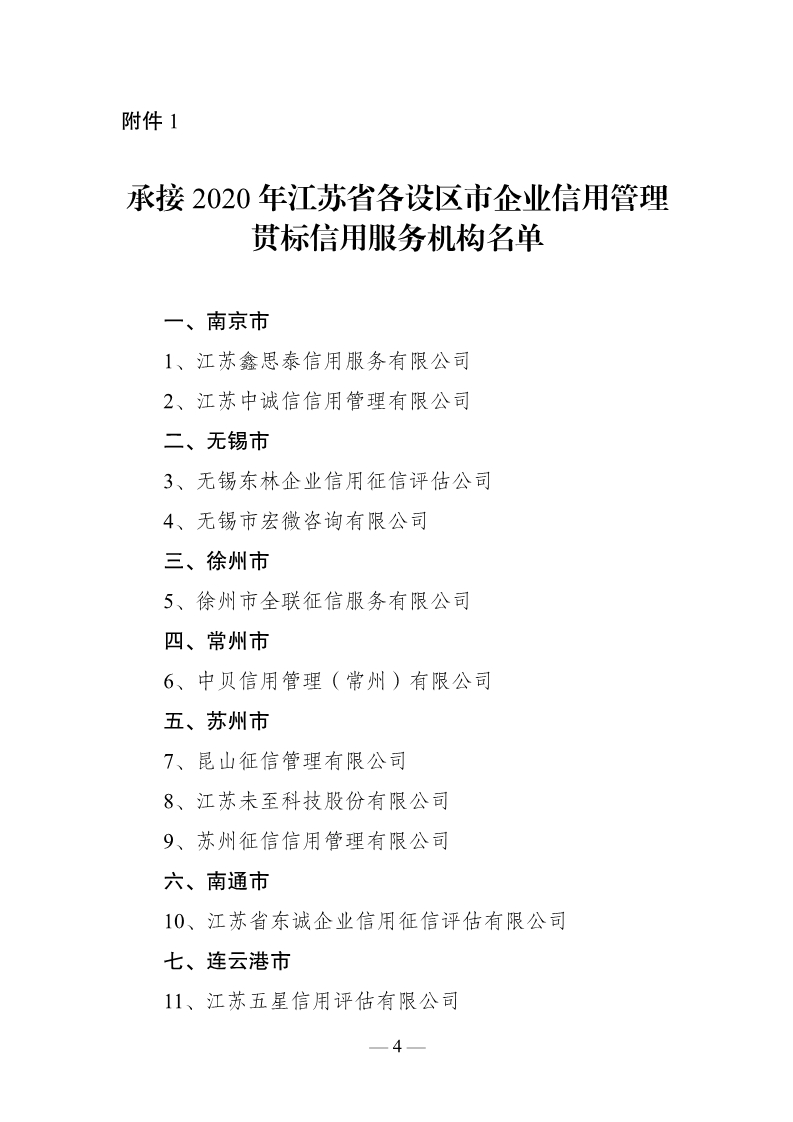 附件 1

承接 2020 年江苏省各设区市企业信用管理贯标信用服务机构名单

一、南京市

1、江苏鑫思泰信用服务有限公司

2、江苏中诚信信用管理有限公司

二、无锡市

3、无锡东林企业信用征信评估公司

4、无锡市宏微咨询有限公司

三、徐州市

5、徐州市全联征信服务有限公司

四、常州市

6、中贝信用管理（常州）有限公司

五、苏州市

7、昆山征信管理有限公司

8、江苏未至科技股份有限公司

9、苏州征信信用管理有限公司

六、南通市

10、江苏省东诚企业信用征信评估有限公司

七、连云港市

11、江苏五星信用评估有限公司

— 4 —